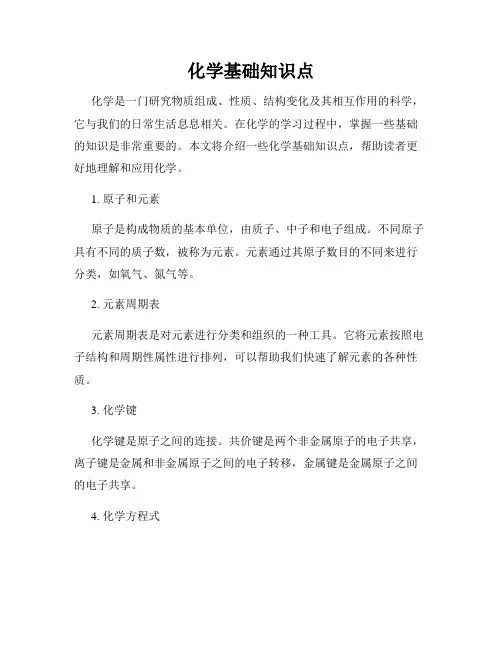 化学基础知识点

化学是一门研究物质组成、性质、结构变化及其相互作用的科学，它与我们的日常生活息息相关。在化学的学习过程中，掌握一些基础的知识是非常重要的。本文将介绍一些化学基础知识点，帮助读者更好地理解和应用化学。

1. 原子和元素

原子是构成物质的基本单位，由质子、中子和电子组成。不同原子具有不同的质子数，被称为元素。元素通过其原子数目的不同来进行分类，如氧气、氮气等。

2. 元素周期表

元素周期表是对元素进行分类和组织的一种工具。它将元素按照电子结构和周期性属性进行排列，可以帮助我们快速了解元素的各种性质。

3. 化学键

化学键是原子之间的连接。共价键是两个非金属原子的电子共享，离子键是金属和非金属原子之间的电子转移，金属键是金属原子之间的电子共享。

4. 化学方程式